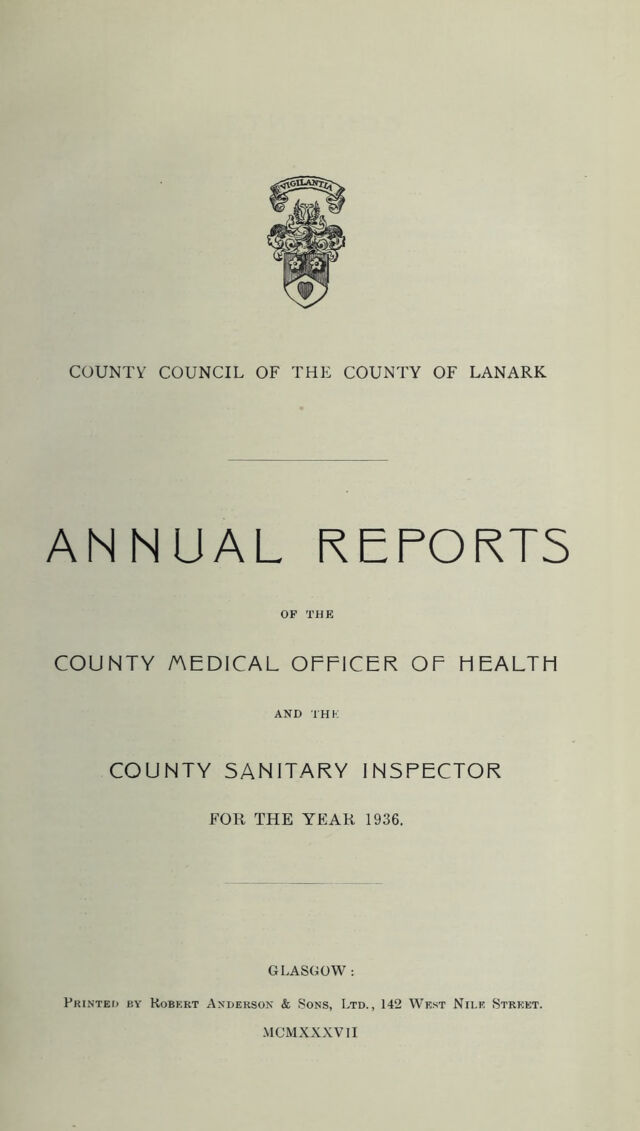 COUNTY COUNCIL OF THE COUNTY OF LANARK

ANNUAL REPORTS

OF THE

COUNTY MEDICAL OFFICER OF HEALTH

AND THE

COUNTY SANITARY INSPECTOR

FOR THE YEAR 1936.

GLASGOW:

Printed by Robert Anderson & Sons, Ltd., 142 West Nile Street.

MCMXXXVII